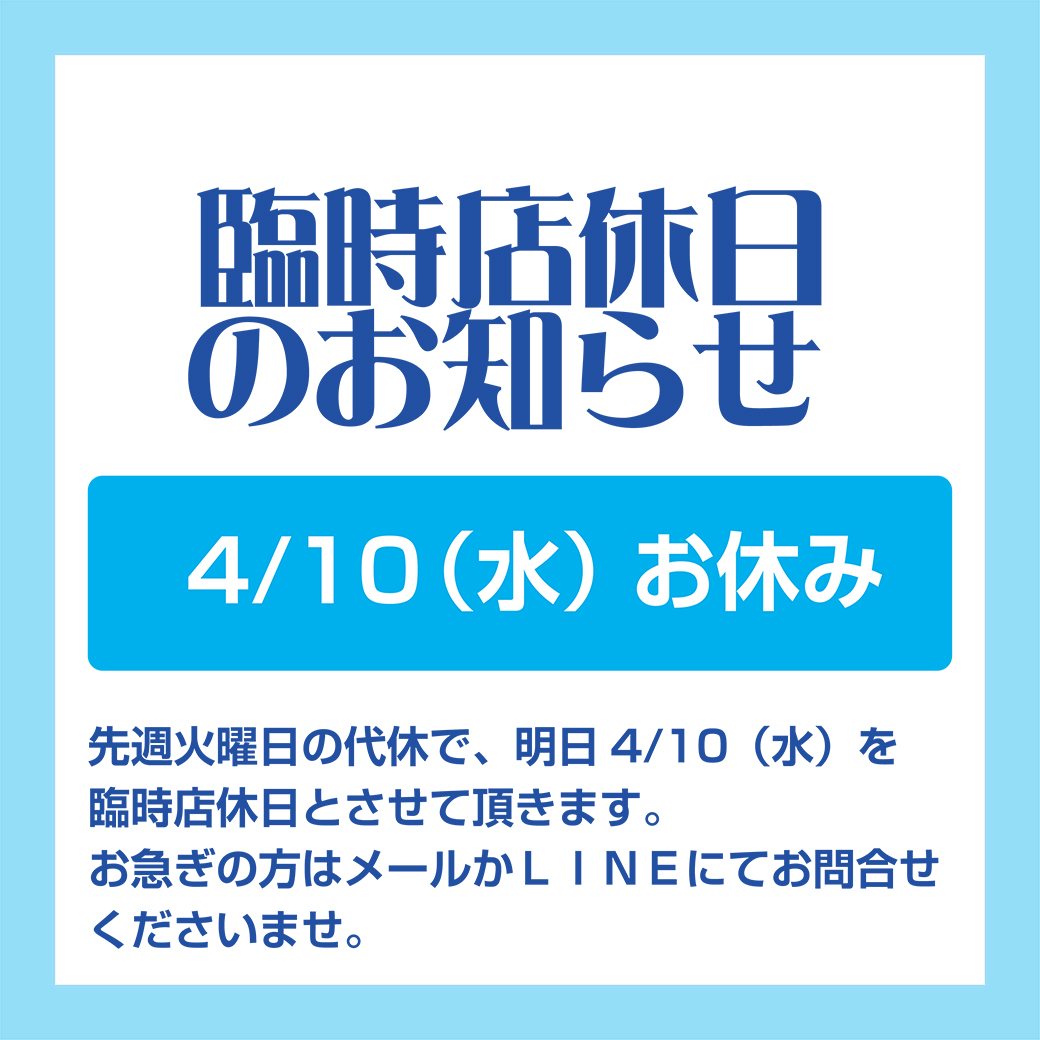 臨時店休日
のお知らせ

4/10（水）お休み

先週火曜日の代休で、明日 4/10（水）を臨時店休日とさせて頂きます。
お急ぎの方はメールかＬＩＮＥにてお問合せくださいませ。